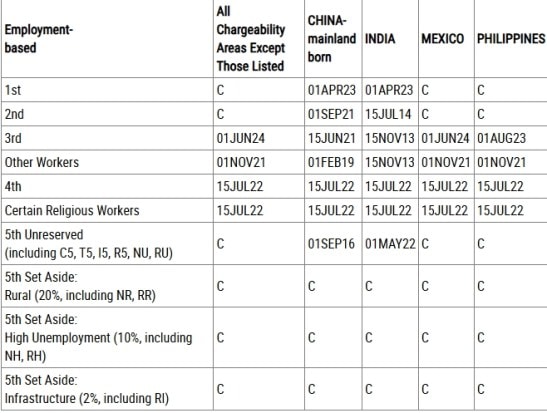 | Employment-based | All Chargeability Areas Except Those Listed | CHINA-mainland born | INDIA | MEXICO | PHILIPPINES |
|---|---|---|---|---|---|
| 1st | C | 01APR23 | 01APR23 | C | C |
| 2nd | C | 01SEP21 | 15JUL14 | C | C |
| 3rd | 01JUN24 | 15JUN21 | 15NOV13 | 01JUN24 | 01AUG23 |
| Other Workers | 01NOV21 | 01FEB19 | 15NOV13 | 01NOV21 | 01NOV21 |
| 4th | 15JUL22 | 15JUL22 | 15JUL22 | 15JUL22 | 15JUL22 |
| Certain Religious Workers | 15JUL22 | 15JUL22 | 15JUL22 | 15JUL22 | 15JUL22 |
| 5th Unreserved (including C5, T5, I5, R5, NU, RU) | C | 01SEP16 | 01MAY22 | C | C |
| 5th Set Aside: Rural (20%, including NR, RR) | C | C | C | C | C |
| 5th Set Aside: High Unemployment (10%, including NH, RH) | C | C | C | C | C |
| 5th Set Aside: Infrastructure (2%, including RI) | C | C | C | C | C |